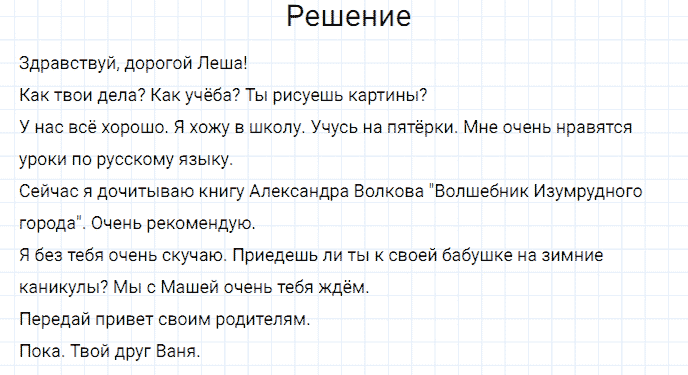 Решение

Здравствуй, дорогой Леша!

Как твои дела? Как учёба? Ты рисуешь картины?

У нас всё хорошо. Я хожу в школу. Учусь на пятёрки. Мне очень нравятся уроки по русскому языку.

Сейчас я дочитываю книгу Александра Волкова "Волшебник Изумрудного города". Очень рекомендую.

Я без тебя очень скучаю. Приедешь ли ты к своей бабушке на зимние каникулы? Мы с Машей очень тебя ждём.

Передай привет своим родителям.

Пока. Твой друг Ваня.